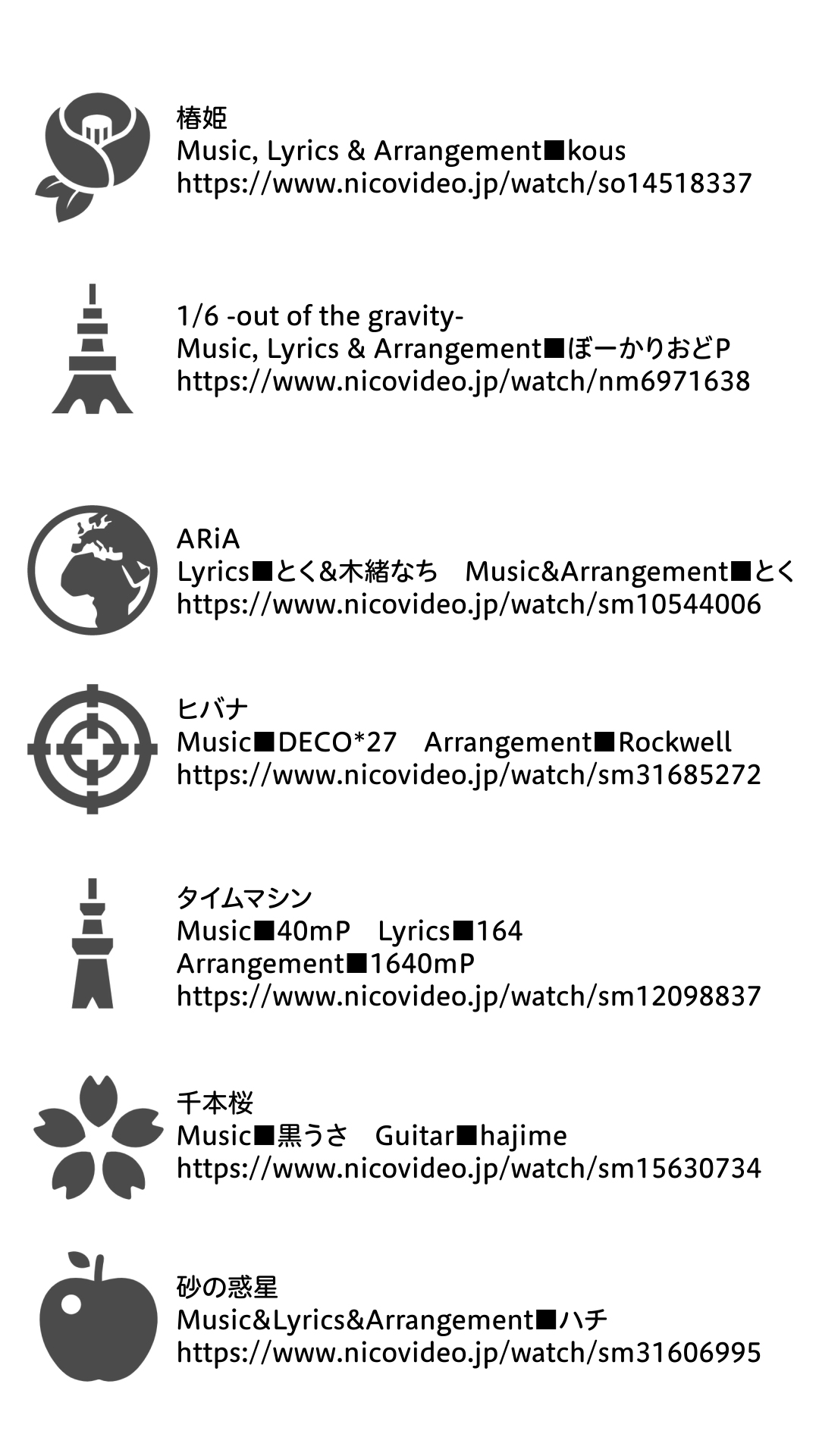 椿姫
Music, Lyrics & Arrangement■kous
https://www.nicovideo.jp/watch/so14518337

1/6 -out of the gravity-
Music, Lyrics & Arrangement■ぼーかりおどP
https://www.nicovideo.jp/watch/nm6971638

ARiA
Lyrics■とく&木緒なち　Music&Arrangement■とく
https://www.nicovideo.jp/watch/sm10544006

ヒバナ
Music■DECO*27　Arrangement■Rockwell
https://www.nicovideo.jp/watch/sm31685272

タイムマシン
Music■40mP　Lyrics■164
Arrangement■1640mP
https://www.nicovideo.jp/watch/sm12098837

千本桜
Music■黒うさ　Guitar■hajime
https://www.nicovideo.jp/watch/sm15630734

砂の惑星
Music&Lyrics&Arrangement■ハチ
https://www.nicovideo.jp/watch/sm31606995